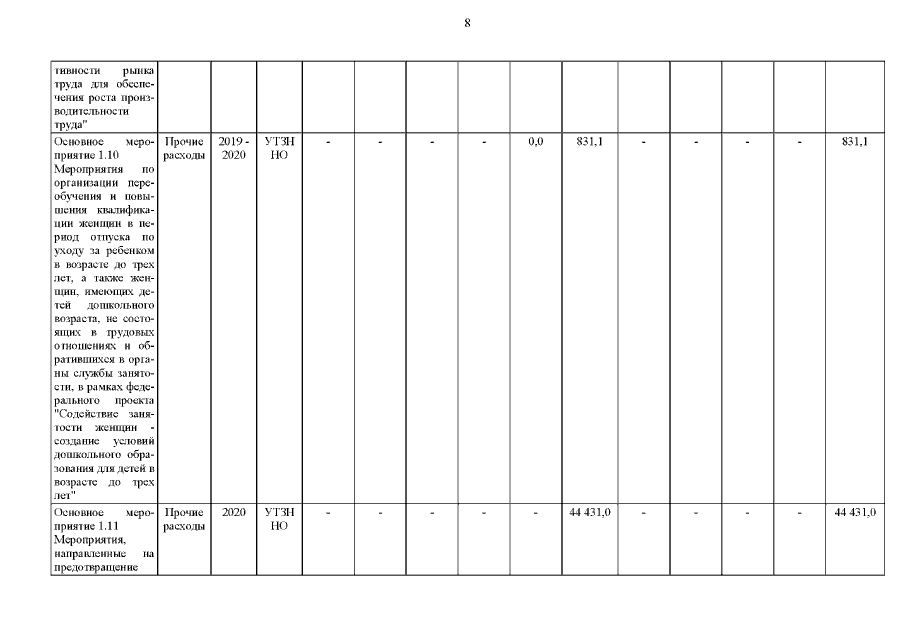 8

| тивности рынка труда для обеспечения роста производительности труда" | | | | | | | | | | | | | | |
|---|---|---|---|---|---|---|---|---|---|---|---|---|---|---|
| Основное мероприятие 1.10 Мероприятия по организации переобучения и повышения квалификации женщин в период отпуска по уходу за ребенком в возрасте до трех лет, а также женщин, имеющих детей дошкольного возраста, не состоящих в трудовых отношениях и обратившихся в органы службы занятости, в рамках федерального проекта "Содействие занятости женщин - создание условий дошкольного образования для детей в возрасте до трех лет" | Прочие расходы | 2019 - 2020 | УТЗН НО | - | - | - | - | 0,0 | 831,1 | - | - | - | - | 831,1 |
| Основное мероприятие 1.11 Мероприятия, направленные на предотвращение | Прочие расходы | 2020 | УТЗН НО | - | - | - | - | - | 44 431,0 | - | - | - | - | 44 431,0 |